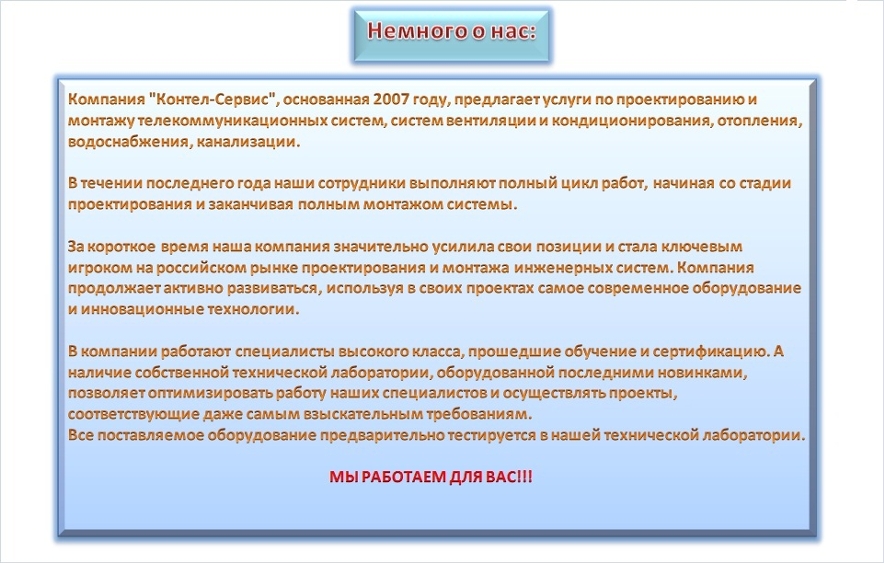 Немного о нас:

Компания "Контел-Сервис", основанная 2007 году, предлагает услуги по проектированию и монтажу телекоммуникационных систем, систем вентиляции и кондиционирования, отопления, водоснабжения, канализации.

В течении последнего года наши сотрудники выполняют полный цикл работ, начиная со стадии проектирования и заканчивая полным монтажом системы.

За короткое время наша компания значительно усилила свои позиции и стала ключевым игроком на российском рынке проектирования и монтажа инженерных систем. Компания продолжает активно развиваться, используя в своих проектах самое современное оборудование и инновационные технологии.

В компании работают специалисты высокого класса, прошедшие обучение и сертификацию. А наличие собственной технической лаборатории, оборудованной последними новинками, позволяет оптимизировать работу наших специалистов и осуществлять проекты, соответствующие даже самым взыскательным требованиям.
Все поставляемое оборудование предварительно тестируется в нашей технической лаборатории.

МЫ РАБОТАЕМ ДЛЯ ВАС!!!